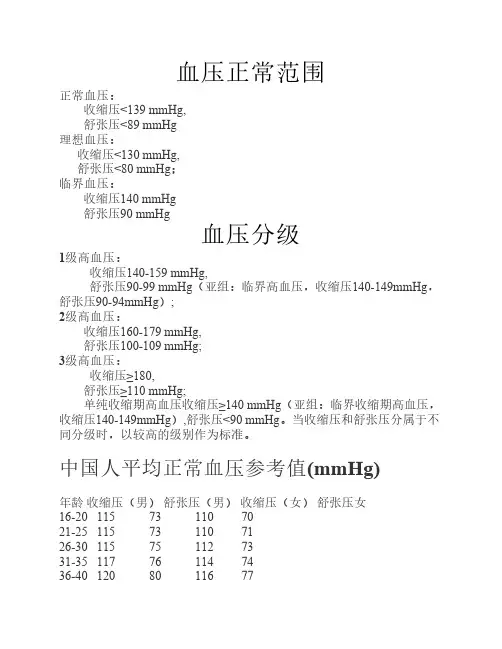 血压正常范围

正常血压：
收缩压<139 mmHg,
舒张压<89 mmHg
理想血压：
收缩压<130 mmHg,
舒张压<80 mmHg；
临界血压：
收缩压140 mmHg
舒张压90 mmHg

血压分级

1级高血压：
收缩压140-159 mmHg,
舒张压90-99 mmHg（亚组：临界高血压，收缩压140-149mmHg，舒张压90-94mmHg）；
2级高血压：
收缩压160-179 mmHg,
舒张压100-109 mmHg;
3级高血压：
收缩压≥180,
舒张压≥110 mmHg;
单纯收缩期高血压收缩压≥140 mmHg（亚组：临界收缩期高血压，收缩压140-149mmHg）,舒张压<90 mmHg。当收缩压和舒张压分属于不同分级时，以较高的级别作为标准。

中国人平均正常血压参考值(mmHg)

| 年龄 | 收缩压（男） | 舒张压（男） | 收缩压（女） | 舒张压女 |
|---|---|---|---|---|
| 16-20 | 115 | 73 | 110 | 70 |
| 21-25 | 115 | 73 | 110 | 71 |
| 26-30 | 115 | 75 | 112 | 73 |
| 31-35 | 117 | 76 | 114 | 74 |
| 36-40 | 120 | 80 | 116 | 77 |